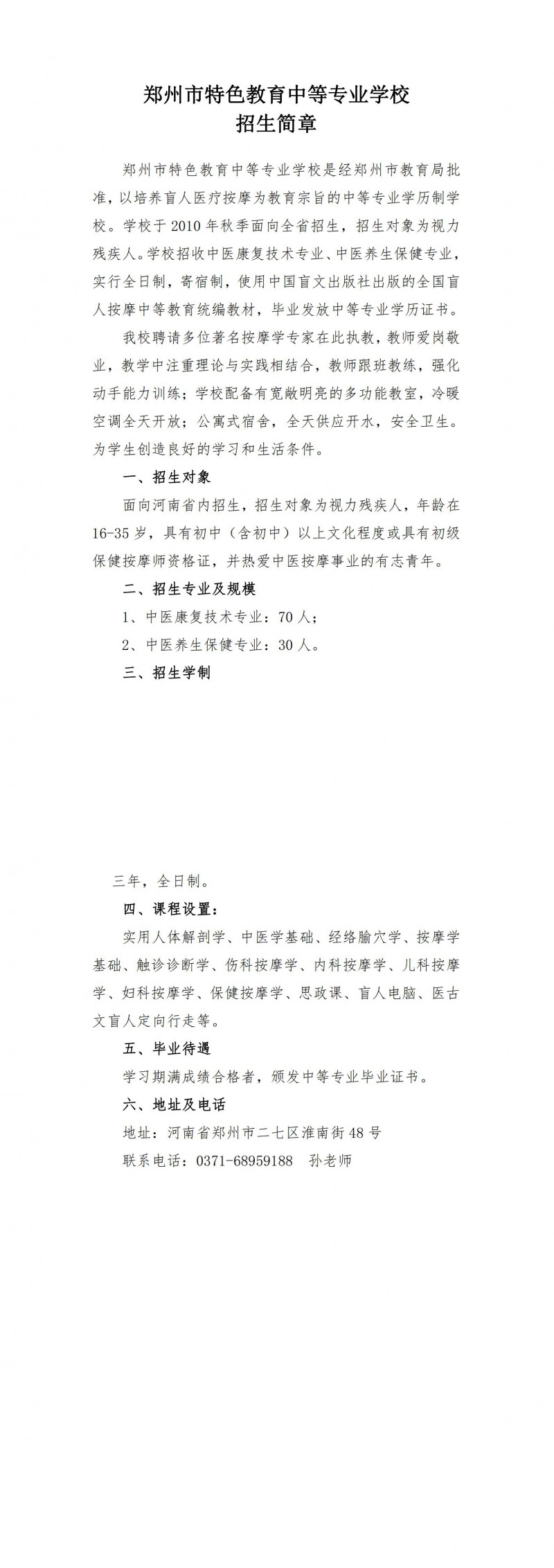 郑州市特色教育中等专业学校
招生简章

郑州市特色教育中等专业学校是经郑州市教育局批准，以培养盲人医疗按摩为教育宗旨的中等专业学历制学校。学校于2010年秋季面向全省招生，招生对象为视力残疾人。学校招收中医康复技术专业、中医养生保健专业，实行全日制，寄宿制，使用中国盲文出版社出版的全国盲人按摩中等教育统编教材，毕业发放中等专业学历证书。

我校聘请多位著名按摩学专家在此执教，教师爱岗敬业，教学中注重理论与实践相结合，教师跟班教练，强化动手能力训练；学校配备有宽敞明亮的多功能教室，冷暖空调全天开放；公寓式宿舍，全天供应开水，安全卫生。为学生创造良好的学习和生活条件。

一、招生对象

面向河南省内招生，招生对象为视力残疾人，年龄在16-35岁，具有初中（含初中）以上文化程度或具有初级保健按摩师资格证，并热爱中医按摩事业的有志青年。

二、招生专业及规模

1、中医康复技术专业：70人；

2、中医养生保健专业：30人。

三、招生学制

三年，全日制。

四、课程设置：

实用人体解剖学、中医学基础、经络腧穴学、按摩学基础、触诊诊断学、伤科按摩学、内科按摩学、儿科按摩学、妇科按摩学、保健按摩学、思政课、盲人电脑、医古文盲人定向行走等。

五、毕业待遇

学习期满成绩合格者，颁发中等专业毕业证书。

六、地址及电话

地址：河南省郑州市二七区淮南街48号

联系电话：0371-68959188 孙老师